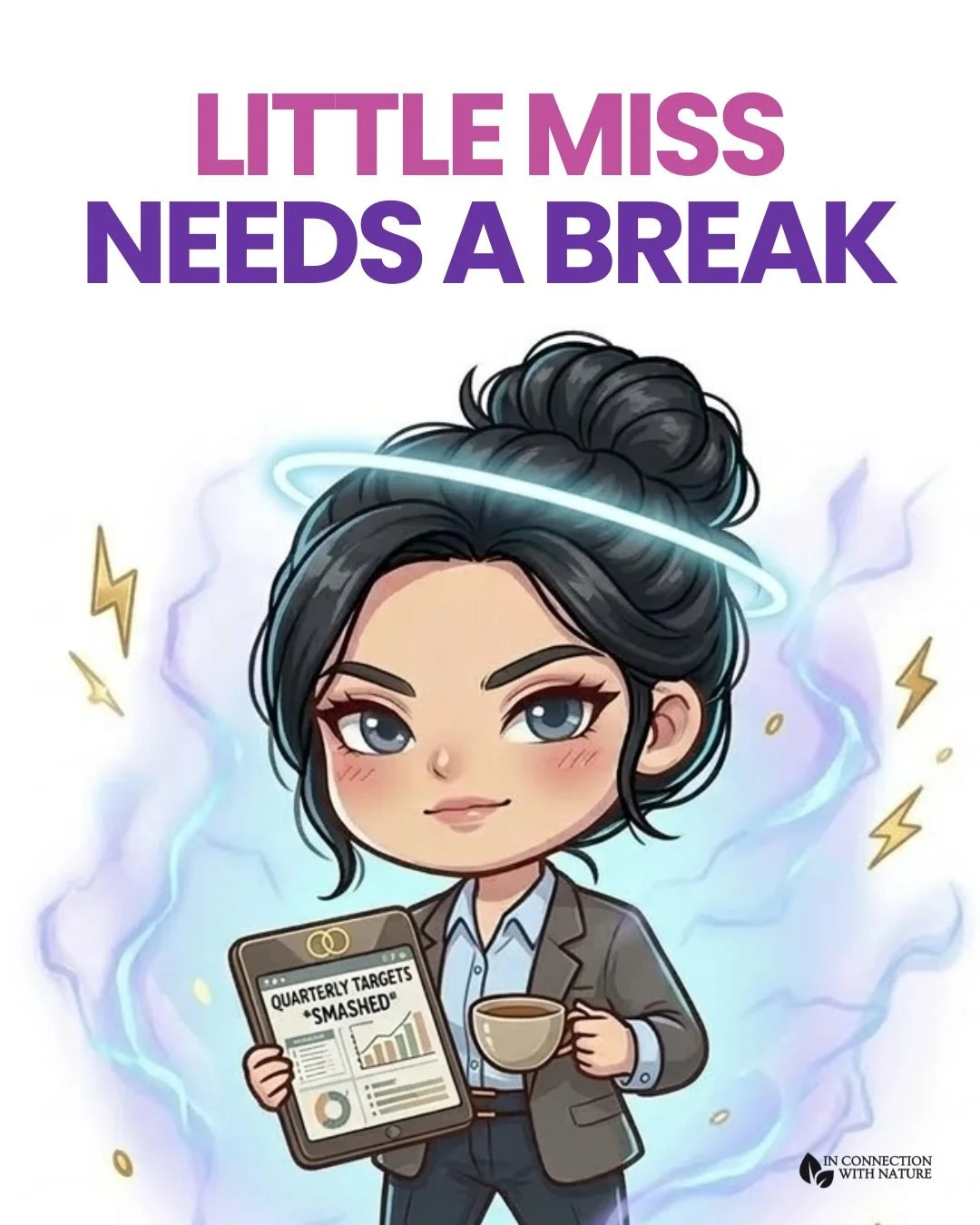 LITTLE MISS
NEEDS A BREAK

QUARTERLY TARGETS
*SMASHED*

IN CONNECTION
WITH NATURE